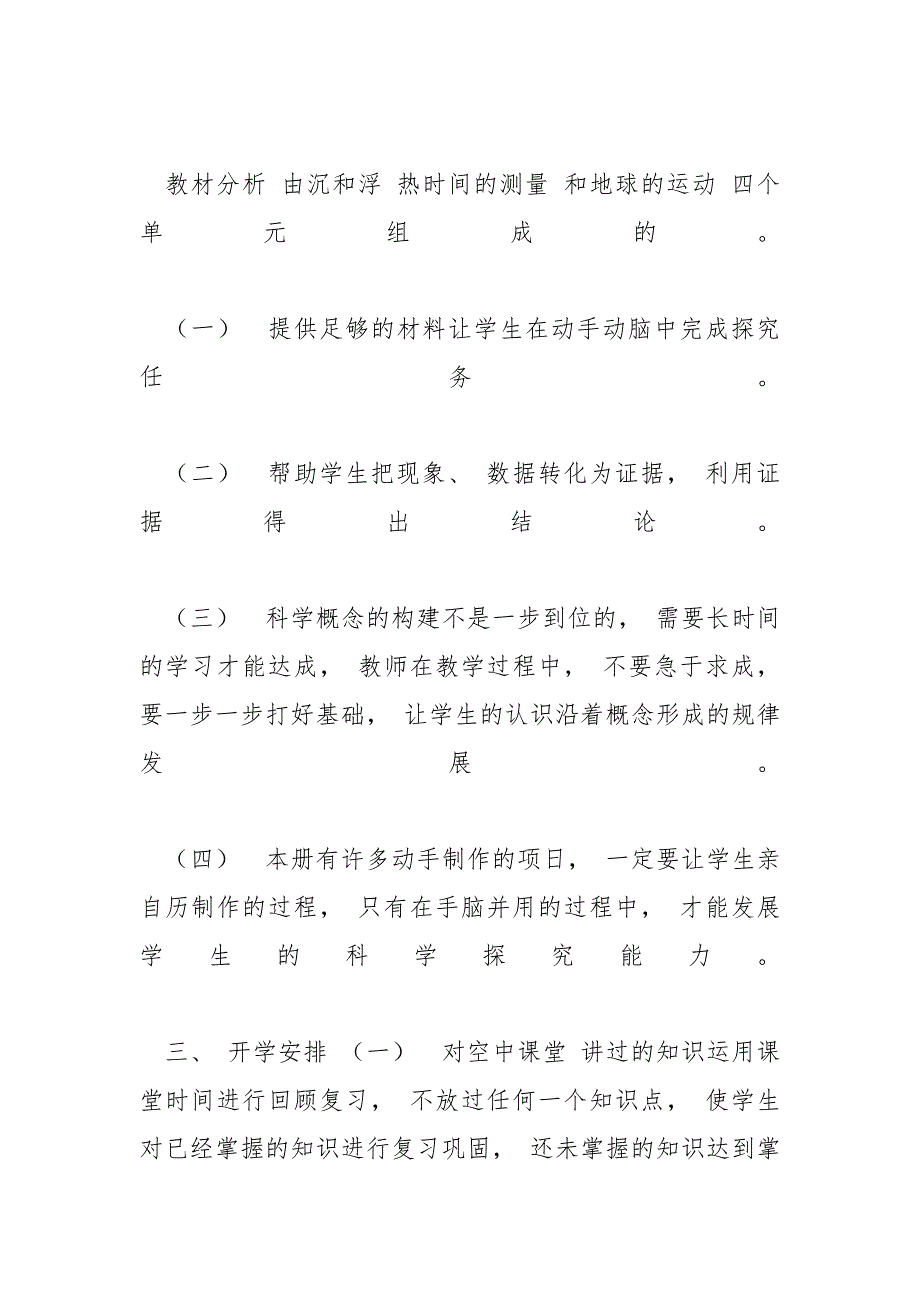 教材分析 由沉和浮 热时间的测量 和地球的运动 四个单元组成的。

（一） 提供足够的材料让学生在动手动脑中完成探究任务。

（二） 帮助学生把现象、 数据转化为证据， 利用证据得出结论。

（三） 科学概念的构建不是一步到位的， 需要长时间的学习才能达成， 教师在教学过程中， 不要急于求成， 要一步一步打好基础， 让学生的认识沿着概念形成的规律发展。

（四） 本册有许多动手制作的项日， 一定要让学生亲自历制作的过程， 只有在手脑并用的过程中， 才能发展学生的科学探究能力。

三、 开学安排 （一） 对空中课堂 讲过的知识运用课堂时间进行回顾复习， 不放过任何一个知识点， 使学生对已经掌握的知识进行复习巩固， 还未掌握的知识达到掌